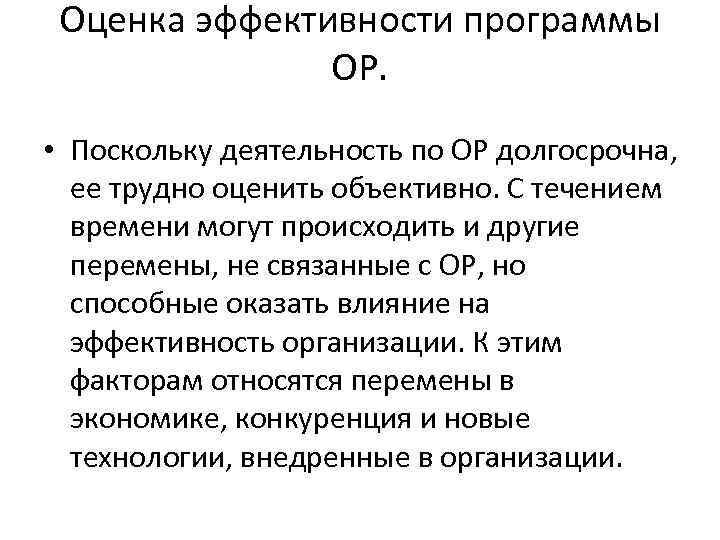 Оценка эффективности программы ОР.

• Поскольку деятельность по ОР долгосрочна, ее трудно оценить объективно. С течением времени могут происходить и другие перемены, не связанные с ОР, но способные оказать влияние на эффективность организации. К этим факторам относятся перемены в экономике, конкуренция и новые технологии, внедренные в организации.